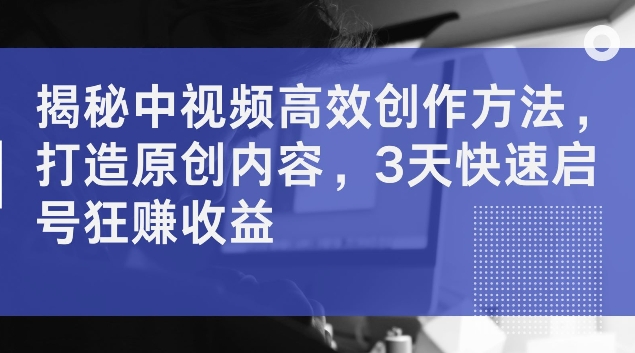 揭秘中视频高效创作方法，打造原创内容，3天快速启号狂赚收益